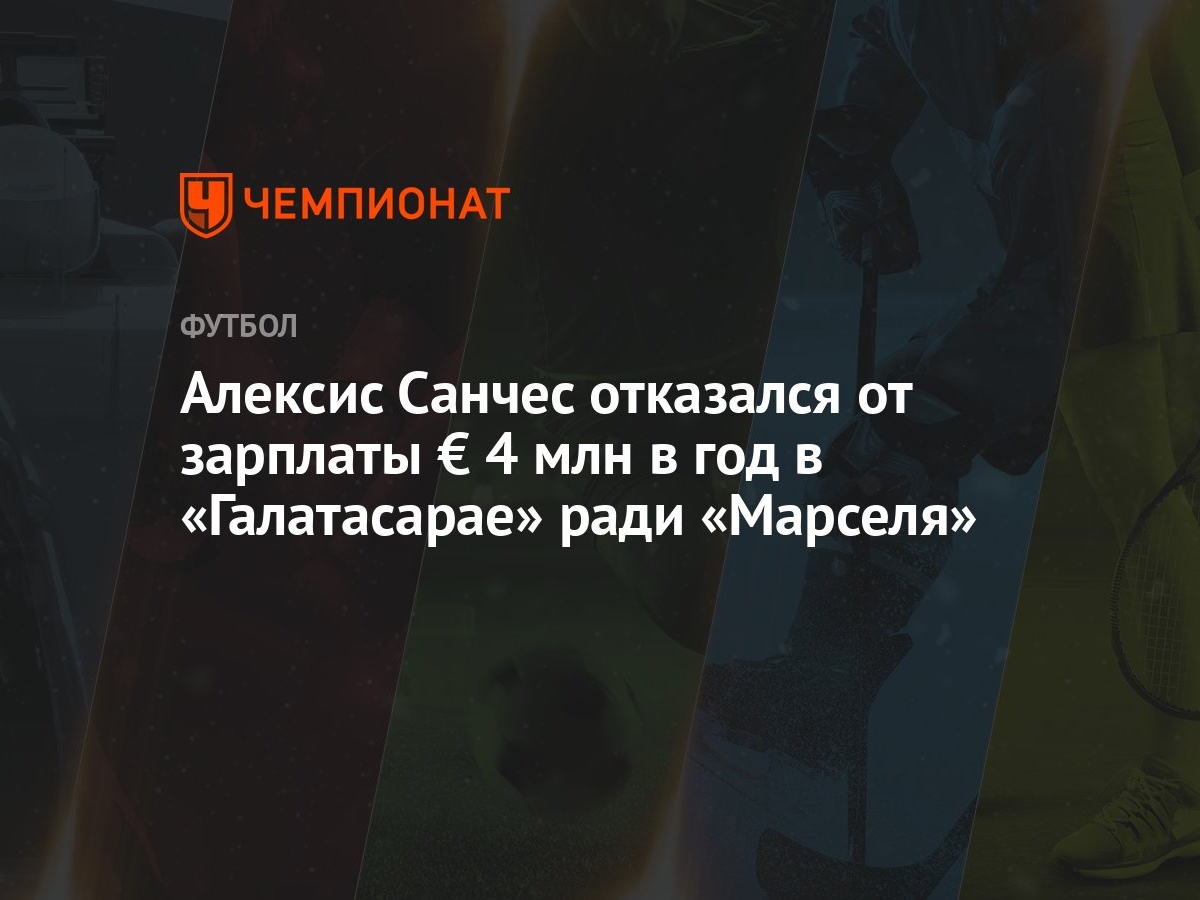 ЧЕМПИОНАТ

ФУТБОЛ

Алексис Санчес отказался от зарплаты € 4 млн в год в «Галатасарае» ради «Марселя»